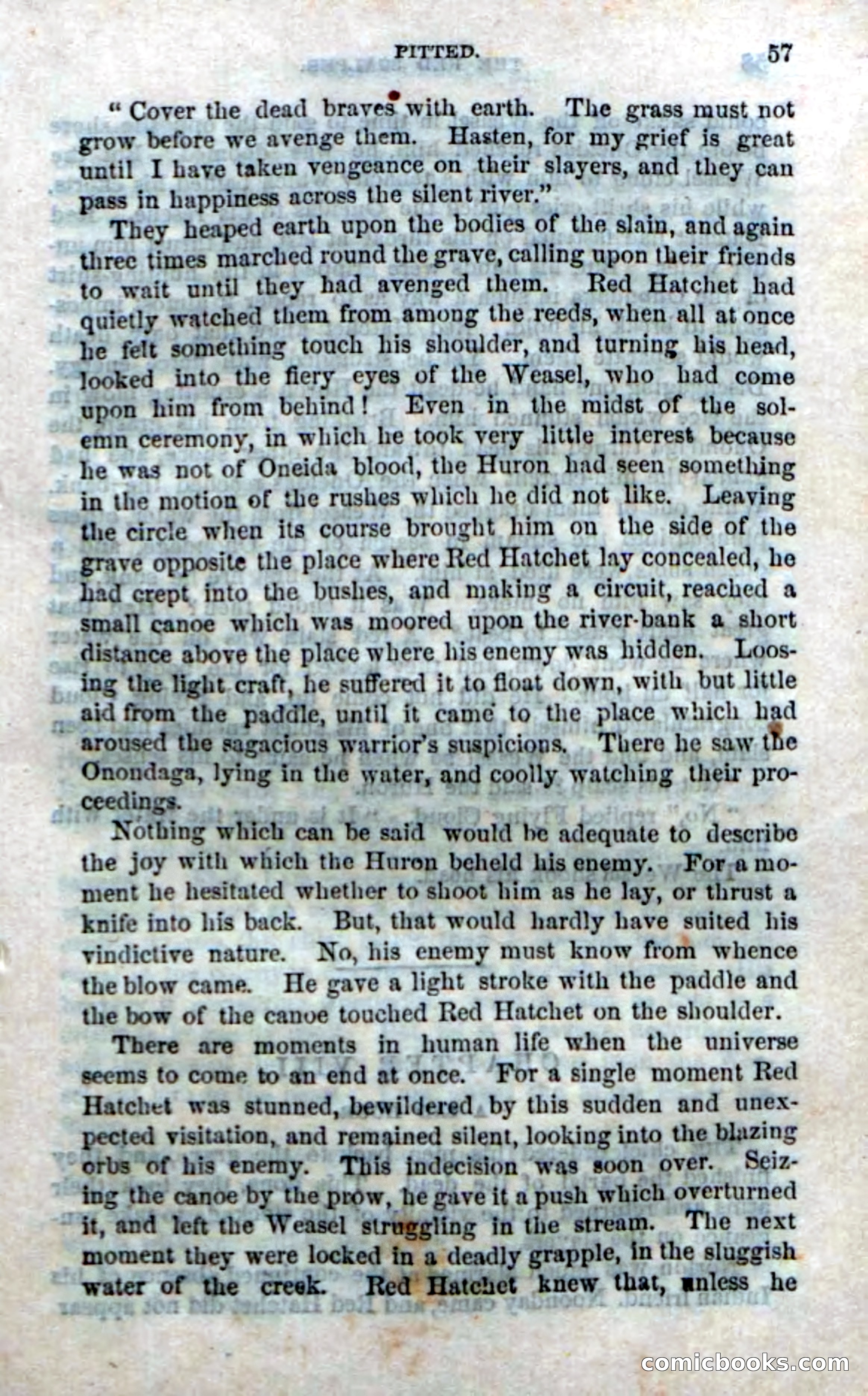 PITTED. 57

"Cover the dead braves with earth. The grass must not grow before we avenge them. Hasten, for my grief is great until I have taken vengeance on their slayers, and they can pass in happiness across the silent river."

They heaped earth upon the bodies of the slain, and again three times marched round the grave, calling upon their friends to wait until they had avenged them. Red Hatchet had quietly watched them from among the reeds, when all at once he felt something touch his shoulder, and turning his head, looked into the fiery eyes of the Weasel, who had come upon him from behind! Even in the midst of the solemn ceremony, in which he took very little interest because he was not of Oneida blood, the Huron had seen something in the motion of the rushes which he did not like. Leaving the circle when its course brought him on the side of the grave opposite the place where Red Hatchet lay concealed, he had crept into the bushes, and making a circuit, reached a small canoe which was moored upon the river-bank a short distance above the place where his enemy was hidden. Loosing the light craft, he suffered it to float down, with but little aid from the paddle, until it came to the place which had aroused the sagacious warrior's suspicions. There he saw the Onondaga, lying in the water, and coolly watching their proceedings.

Nothing which can be said would be adequate to describe the joy with which the Huron beheld his enemy. For a moment he hesitated whether to shoot him as he lay, or thrust a knife into his back. But, that would hardly have suited his vindictive nature. No, his enemy must know from whence the blow came. He gave a light stroke with the paddle and the bow of the canoe touched Red Hatchet on the shoulder.

There are moments in human life when the universe seems to come to an end at once. For a single moment Red Hatchet was stunned, bewildered by this sudden and unexpected visitation, and remained silent, looking into the blazing orbs of his enemy. This indecision was soon over. Seizing the canoe by the prow, he gave it a push which overturned it, and left the Weasel struggling in the stream. The next moment they were locked in a deadly grapple, in the sluggish water of the creek. Red Hatchet knew that, unless he

comicbooks.com